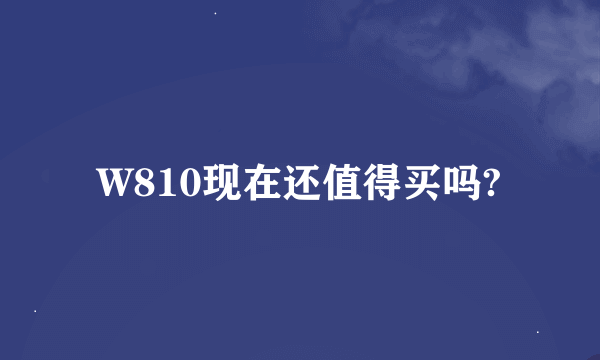 W810现在还值得买吗?